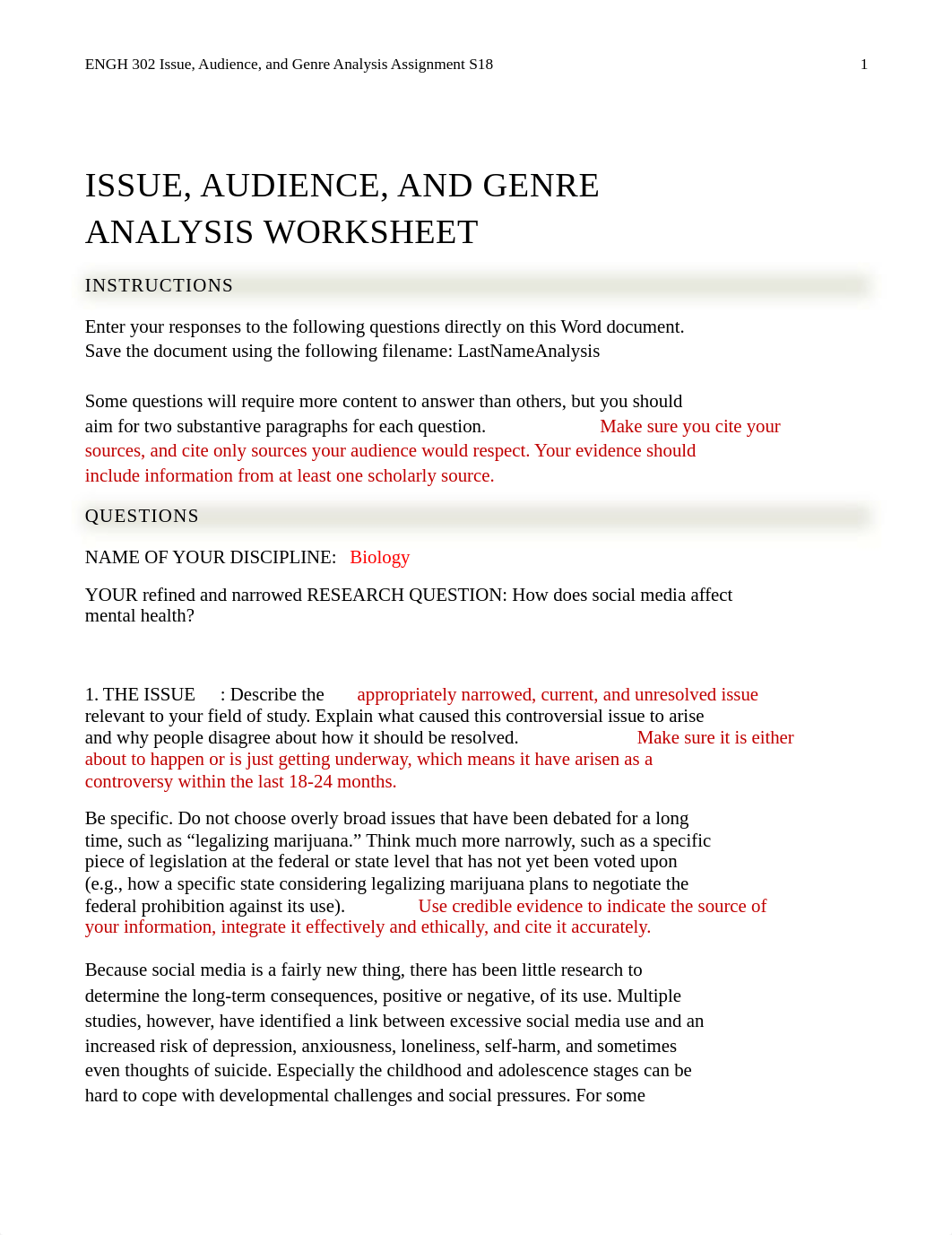 ENGH 302 Issue, Audience, and Genre Analysis Assignment S18 1

ISSUE, AUDIENCE, AND GENRE ANALYSIS WORKSHEET

INSTRUCTIONS

Enter your responses to the following questions directly on this Word document. Save the document using the following filename: LastNameAnalysis

Some questions will require more content to answer than others, but you should aim for two substantive paragraphs for each question. Make sure you cite your sources, and cite only sources your audience would respect. Your evidence should include information from at least one scholarly source.

QUESTIONS

NAME OF YOUR DISCIPLINE: Biology

YOUR refined and narrowed RESEARCH QUESTION: How does social media affect mental health?

1. THE ISSUE : Describe the appropriately narrowed, current, and unresolved issue relevant to your field of study. Explain what caused this controversial issue to arise and why people disagree about how it should be resolved. Make sure it is either about to happen or is just getting underway, which means it have arisen as a controversy within the last 18-24 months.

Be specific. Do not choose overly broad issues that have been debated for a long time, such as “legalizing marijuana.” Think much more narrowly, such as a specific piece of legislation at the federal or state level that has not yet been voted upon (e.g., how a specific state considering legalizing marijuana plans to negotiate the federal prohibition against its use). Use credible evidence to indicate the source of your information, integrate it effectively and ethically, and cite it accurately.

Because social media is a fairly new thing, there has been little research to determine the long-term consequences, positive or negative, of its use. Multiple studies, however, have identified a link between excessive social media use and an increased risk of depression, anxiousness, loneliness, self-harm, and sometimes even thoughts of suicide. Especially the childhood and adolescence stages can be hard to cope with developmental challenges and social pressures. For some